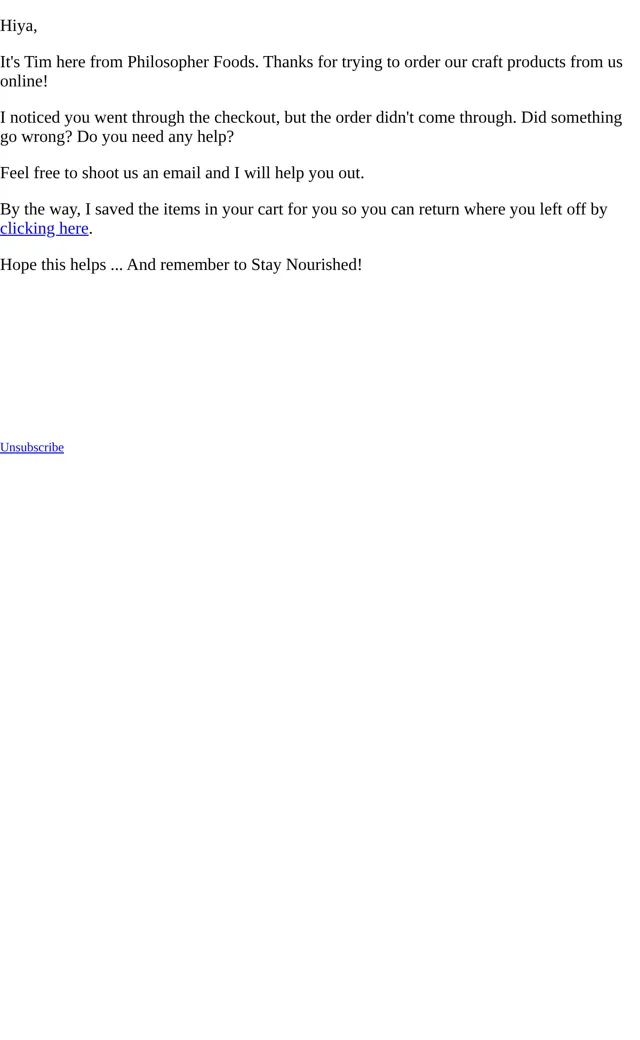 Hiya,

It's Tim here from Philosopher Foods. Thanks for trying to order our craft products from us online!

I noticed you went through the checkout, but the order didn't come through. Did something go wrong? Do you need any help?

Feel free to shoot us an email and I will help you out.

By the way, I saved the items in your cart for you so you can return where you left off by clicking here.

Hope this helps ... And remember to Stay Nourished!

Unsubscribe